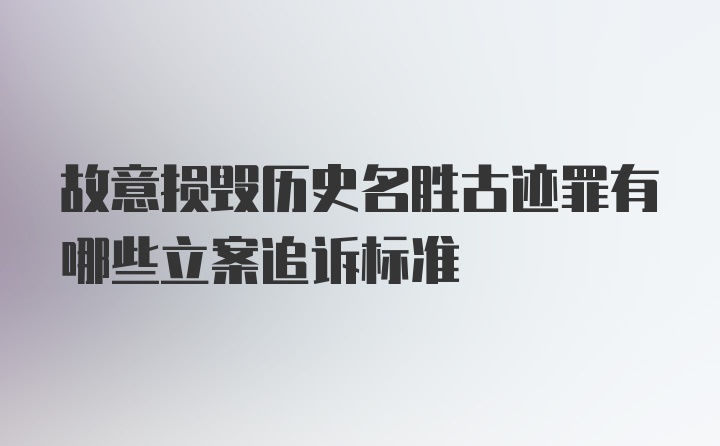 故意损毁历史名胜古迹罪有哪些立案追诉标准